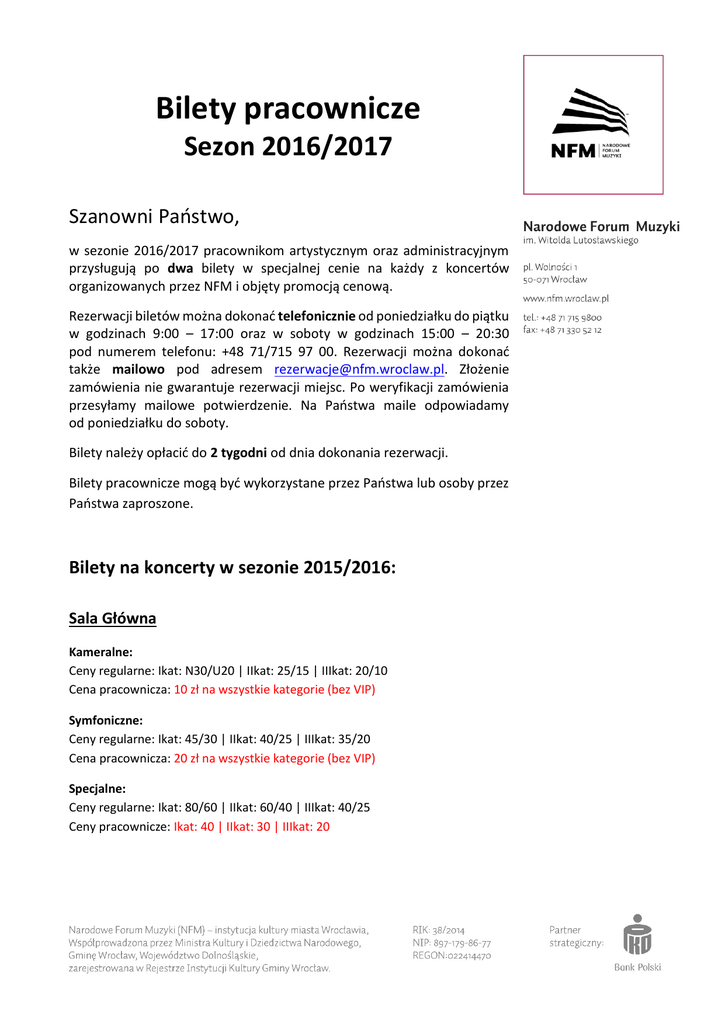 Bilety pracownicze
Sezon 2016/2017

NFM NARODOWE FORUM MUZYKI

Narodowe Forum Muzyki
im. Witolda Lutosławskiego

pl. Wolności 1
50-071 Wrocław

www.nfm.wroclaw.pl

tel.: +48 71 715 9800
fax: +48 71 330 52 12

Szanowni Państwo,

w sezonie 2016/2017 pracownikom artystycznym oraz administracyjnym przysługują po dwa bilety w specjalnej cenie na każdy z koncertów organizowanych przez NFM i objęty promocją cenową.

Rezerwacji biletów można dokonać telefonicznie od poniedziałku do piątku w godzinach 9:00 – 17:00 oraz w soboty w godzinach 15:00 – 20:30 pod numerem telefonu: +48 71/715 97 00. Rezerwacji można dokonać także mailowo pod adresem rezerwacje@nfm.wroclaw.pl. Złożenie zamówienia nie gwarantuje rezerwacji miejsc. Po weryfikacji zamówienia przesyłamy mailowe potwierdzenie. Na Państwa maile odpowiadamy od poniedziałku do soboty.

Bilety należy opłacić do 2 tygodni od dnia dokonania rezerwacji.

Bilety pracownicze mogą być wykorzystane przez Państwa lub osoby przez Państwa zaproszone.

Bilety na koncerty w sezonie 2015/2016:

Sala Główna

Kameralne:
Ceny regularne: Ikat: N30/U20 | IIkat: 25/15 | IIIkat: 20/10
Cena pracownicza: 10 zł na wszystkie kategorie (bez VIP)

Symfoniczne:
Ceny regularne: Ikat: 45/30 | IIkat: 40/25 | IIIkat: 35/20
Cena pracownicza: 20 zł na wszystkie kategorie (bez VIP)

Specjalne:
Ceny regularne: Ikat: 80/60 | IIkat: 60/40 | IIIkat: 40/25
Ceny pracownicze: Ikat: 40 | IIkat: 30 | IIIkat: 20

Narodowe Forum Muzyki (NFM) – instytucja kultury miasta Wrocławia, Współprowadzona przez Ministra Kultury i Dziedzictwa Narodowego, Gminę Wrocław, Województwo Dolnośląskie, zarejestrowana w Rejestrze Instytucji Kultury Gminy Wrocław.

RIK: 38/2014
NIP: 897-179-86-77
REGON:022414470

Partner strategiczny:

Bank Polski